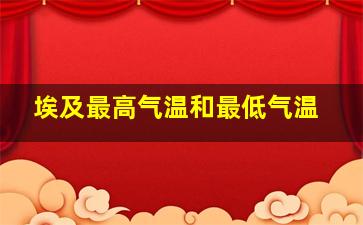 埃及最高气温和最低气温